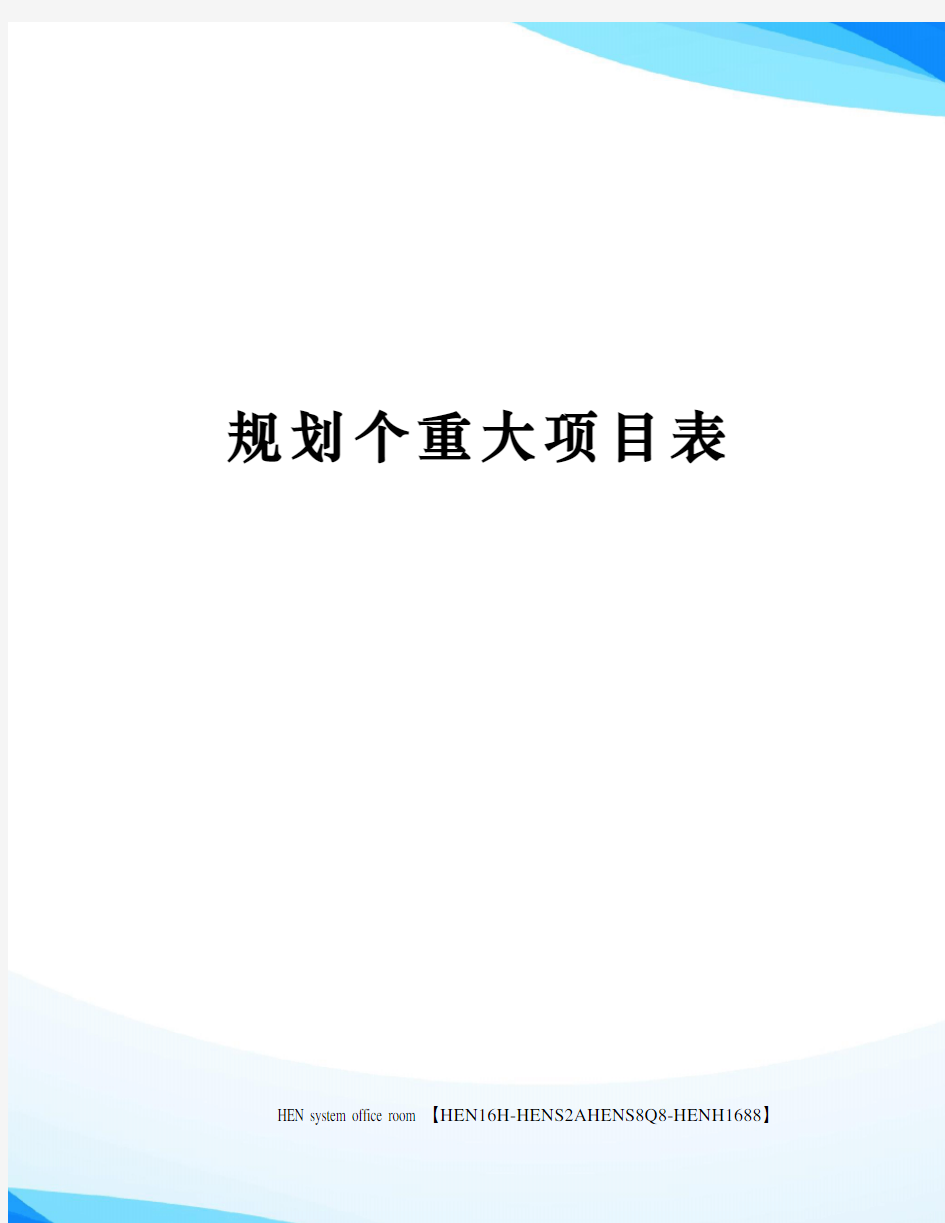 规划个重大项目表

HEN system office room 【HEN16H-HENS2AHENS8Q8-HENH1688】